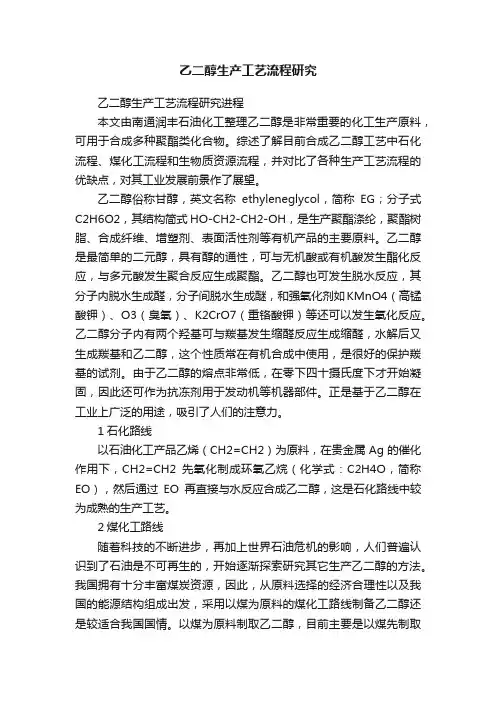 乙二醇生产工艺流程研究

乙二醇生产工艺流程研究进程

本文由南通润丰石油化工整理乙二醇是非常重要的化工生产原料，可用于合成多种聚酯类化合物。综述了解目前合成乙二醇工艺中石化流程、煤化工流程和生物质资源流程，并对比了各种生产工艺流程的优缺点，对其工业发展前景作了展望。

乙二醇俗称甘醇，英文名称 ethyleneglycol，简称 EG；分子式 C2H6O2，其结构简式 HO-CH2-CH2-OH，是生产聚酯涤纶，聚酯树脂、合成纤维、增塑剂、表面活性剂等有机产品的主要原料。乙二醇是最简单的二元醇，具有醇的通性，可与无机酸或有机酸发生酯化反应，与多元酸发生聚合反应生成聚酯。乙二醇也可发生脱水反应，其分子内脱水生成醛，分子间脱水生成醚，和强氧化剂如 KMnO4（高锰酸钾）、O3（臭氧）、K2CrO7（重铬酸钾）等还可以发生氧化反应。乙二醇分子内有两个羟基可与羰基发生缩醛反应生成缩醛，水解后又生成羰基和乙二醇，这个性质常在有机合成中使用，是很好的保护羰基的试剂。由于乙二醇的熔点非常低，在零下四十摄氏度下才开始凝固，因此还可作为抗冻剂用于发动机等机器部件。正是基于乙二醇在工业上广泛的用途，吸引了人们的注意力。

1 石化路线

以石油化工产品乙烯（CH2=CH2）为原料，在贵金属 Ag 的催化作用下，CH2=CH2 先氧化制成环氧乙烷（化学式：C2H4O，简称 EO），然后通过 EO 再直接与水反应合成乙二醇，这是石化路线中较为成熟的生产工艺。

2 煤化工路线

随着科技的不断进步，再加上世界石油危机的影响，人们普遍认识到了石油是不可再生的，开始逐渐探索研究其它生产乙二醇的方法。我国拥有十分丰富煤炭资源，因此，从原料选择的经济合理性以及我国的能源结构组成出发，采用以煤为原料的煤化工路线制备乙二醇还是较适合我国国情。以煤为原料制取乙二醇，目前主要是以煤先制取